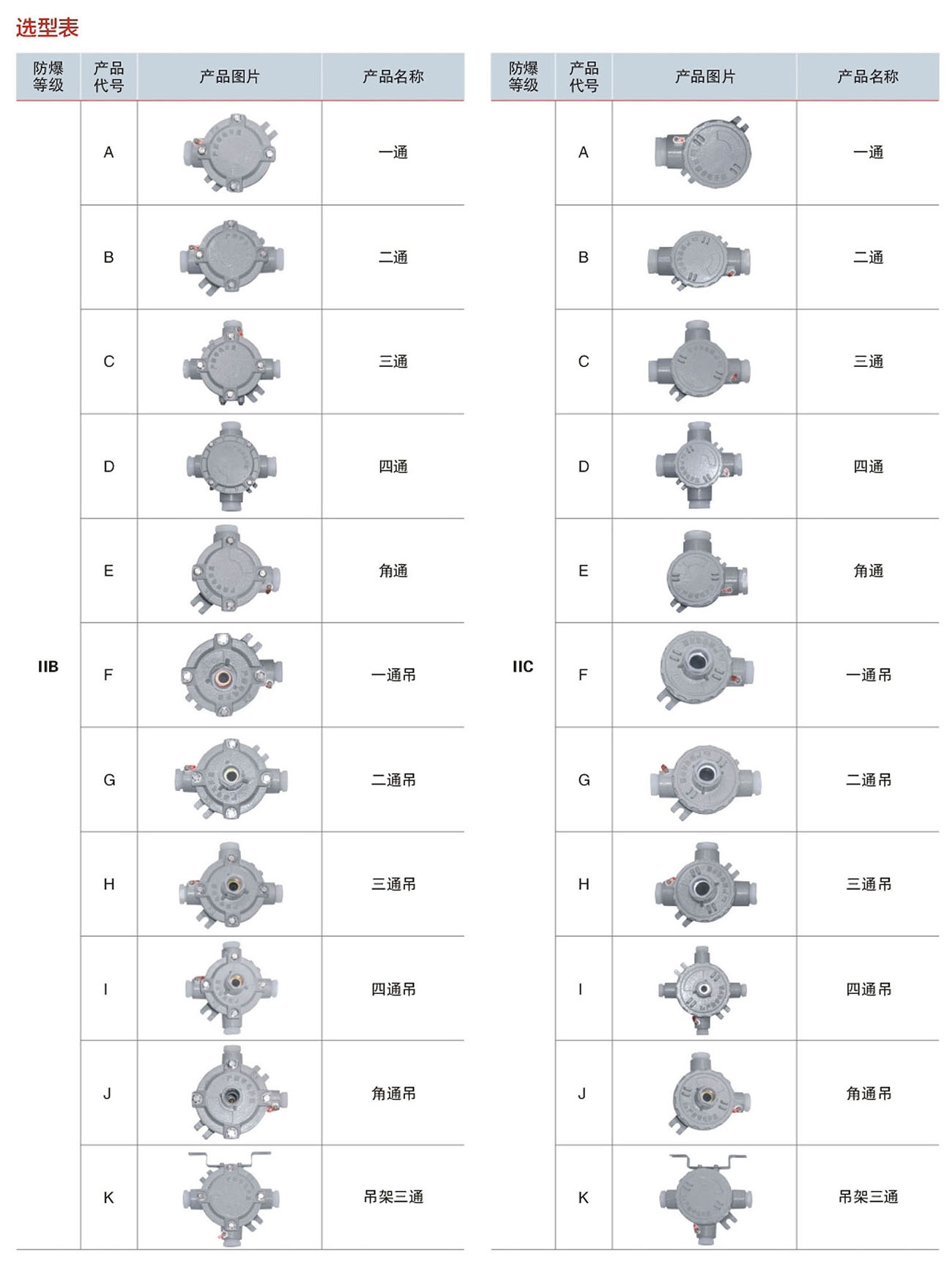 选型表

| 防爆等级 | 产品代号 | 产品图片 | 产品名称 |
|---|---|---|---|
| IIB | A | | 一通 |
| | B | | 二通 |
| | C | | 三通 |
| | D | | 四通 |
| | E | | 角通 |
| | F | | 一通吊 |
| | G | | 二通吊 |
| | H | | 三通吊 |
| | I | | 四通吊 |
| | J | | 角通吊 |
| | K | | 吊架三通 |

| 防爆等级 | 产品代号 | 产品图片 | 产品名称 |
|---|---|---|---|
| IIC | A | | 一通 |
| | B | | 二通 |
| | C | | 三通 |
| | D | | 四通 |
| | E | | 角通 |
| | F | | 一通吊 |
| | G | | 二通吊 |
| | H | | 三通吊 |
| | I | | 四通吊 |
| | J | | 角通吊 |
| | K | | 吊架三通 |